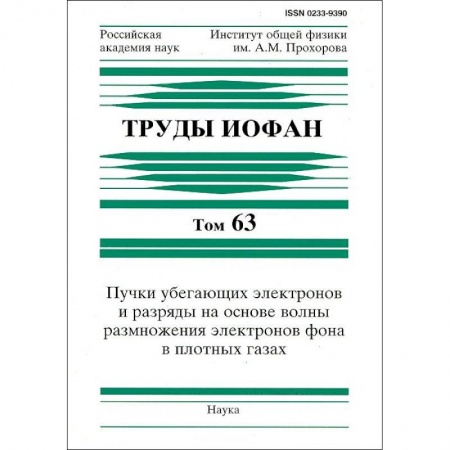 ISSN 0233-9390

Российская академия наук

Институт общей физики им. А.М. Прохорова

ТРУДЫ ИОФАН

Том 63

Пучки убегающих электронов и разряды на основе волны размножения электронов фона в плотных газах

Наука